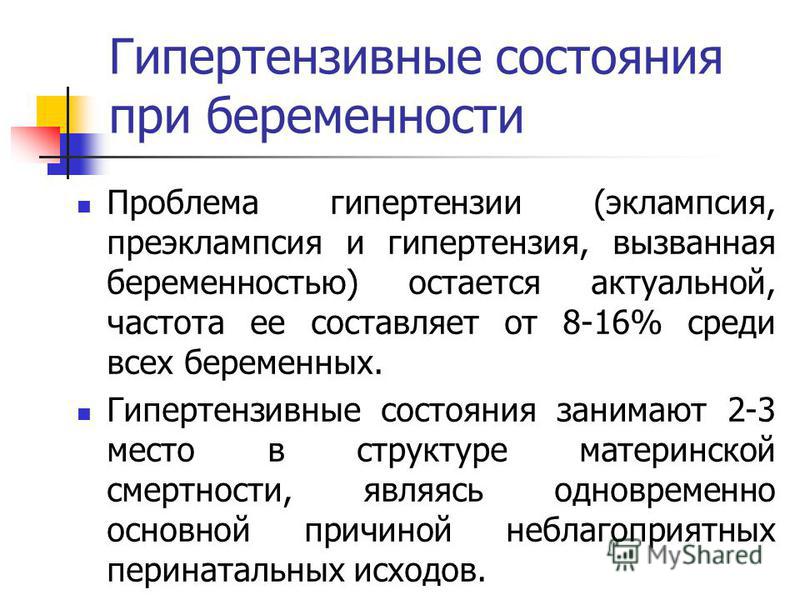 Гипертензивные состояния при беременности

Проблема гипертензии (эклампсия, преэклампсия и гипертензия, вызванная беременностью) остается актуальной, частота ее составляет от 8-16% среди всех беременных.

Гипертензивные состояния занимают 2-3 место в структуре материнской смертности, являясь одновременно основной причиной неблагоприятных перинатальных исходов.

MyShared